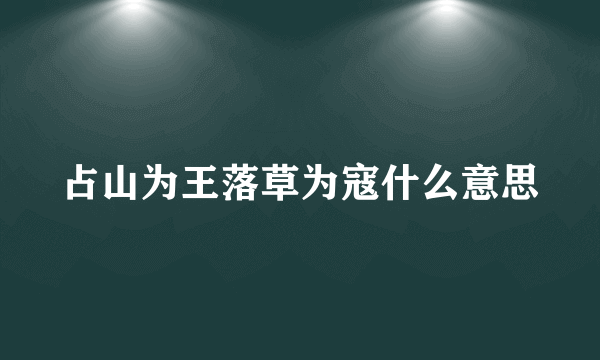 占山为王落草为寇什么意思